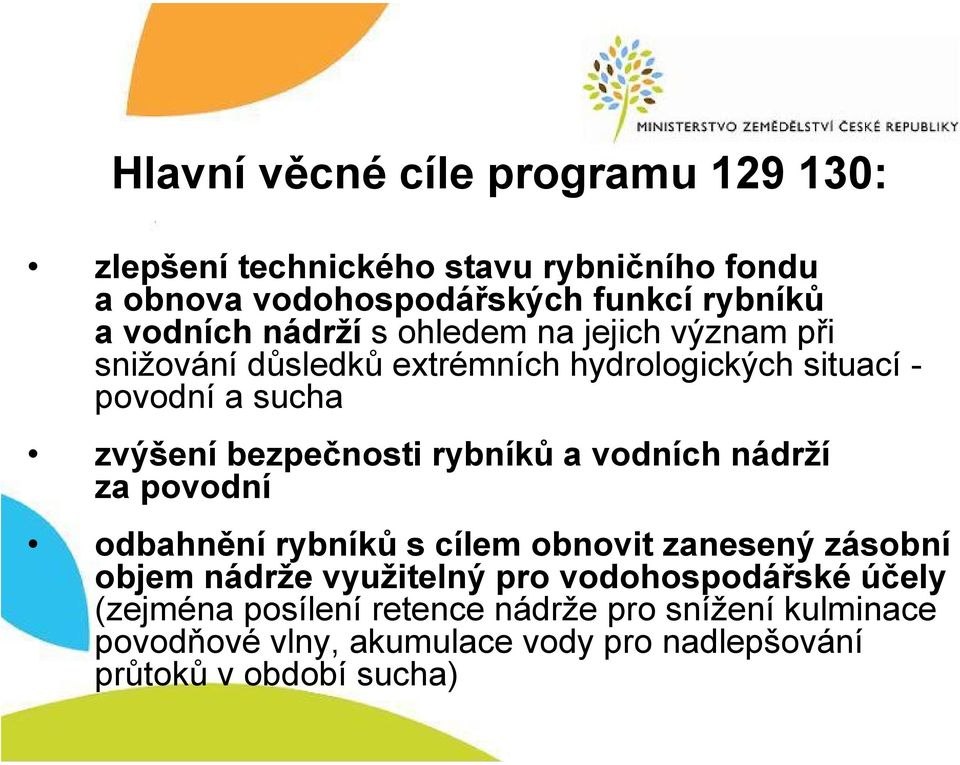 MINISTERSTVO ZEMĚDĚLSTVÍ ČESKÉ REPUBLIKY

Hlavní věcné cíle programu 129 130:

• zlepšení technického stavu rybničního fondu a obnova vodohospodářských funkcí rybníků a vodních nádrží s ohledem na jejich význam při snižování důsledků extrémních hydrologických situací - povodní a sucha

• zvýšení bezpečnosti rybníků a vodních nádrží za povodní

• odbahnění rybníků s cílem obnovit zanesený zásobní objem nádrže využitelný pro vodohospodářské účely (zejména posílení retence nádrže pro snížení kulminace povodňové vlny, akumulace vody pro nadlepšování průtoků v období sucha)